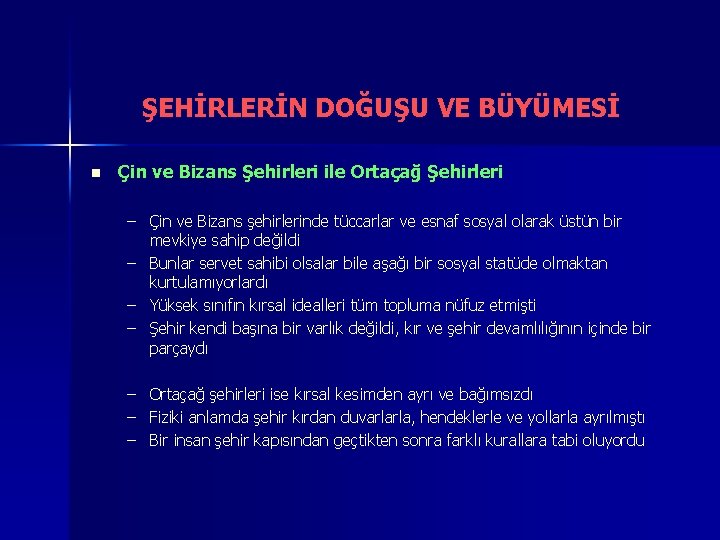 ŞEHİRLERİN DOĞUŞU VE BÜYÜMESİ

■ Çin ve Bizans Şehirleri ile Ortaçağ Şehirleri

– Çin ve Bizans şehirlerinde tüccarlar ve esnaf sosyal olarak üstün bir mevkiye sahip değildi
– Bunlar servet sahibi olsalar bile aşağı bir sosyal statüde olmaktan kurtulamıyorlardı
– Yüksek sınıfın kırsal idealleri tüm topluma nüfuz etmişti
– Şehir kendi başına bir varlık değildi, kır ve şehir devamlılığının içinde bir parçaydı

– Ortaçağ şehirleri ise kırsal kesimden ayrı ve bağımsızdı
– Fiziki anlamda şehir kırdan duvarlarla, hendeklerle ve yollarla ayrılmıştı
– Bir insan şehir kapısından geçtikten sonra farklı kurallara tabi oluyordu